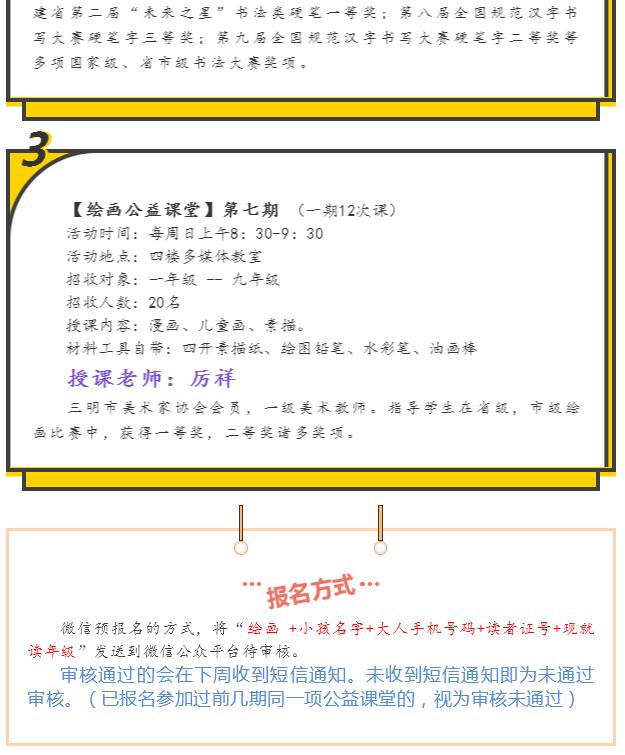 建省第二届“未来之星”书法类硬笔一等奖；第八届全国规范汉字书写大赛硬笔字三等奖；第九届全国规范汉字书写大赛硬笔字二等奖等多项国家级、省市级书法大赛奖项。

3

【绘画公益课堂】第七期 （一期12次课）
活动时间：每周日上午8：30-9：30
活动地点：四楼多媒体教室
招收对象：一年级 -- 九年级
招收人数：20名
授课内容：漫画、儿童画、素描。
材料工具自带：四开素描纸、绘图铅笔、水彩笔、油画棒

授课老师：厉祥

三明市美术家协会会员，一级美术教师。指导学生在省级，市级绘画比赛中，获得一等奖，二等奖诸多奖项。

…报名方式…

微信预报名的方式，将“绘画 +小孩名字+大人手机号码+读者证号+现就读年级”发送到微信公众平台待审核。

审核通过的会在下周收到短信通知。未收到短信通知即为未通过审核。（已报名参加过前几期同一项公益课堂的，视为审核未通过）